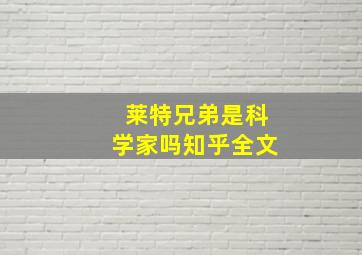 莱特兄弟是科学家吗知乎全文